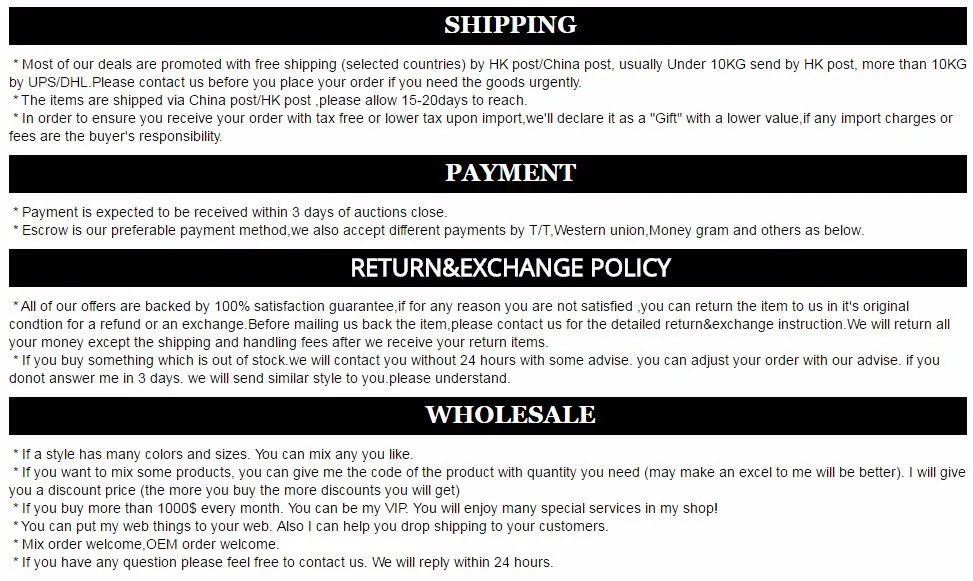 SHIPPING

* Most of our deals are promoted with free shipping (selected countries) by HK post/China post, usually Under 10KG send by HK post, more than 10KG by UPS/DHL.Please contact us before you place your order if you need the goods urgently.
* The items are shipped via China post/HK post ,please allow 15-20days to reach.
* In order to ensure you receive your order with tax free or lower tax upon import,we'll declare it as a "Gift" with a lower value,if any import charges or fees are the buyer's responsibility.

PAYMENT

* Payment is expected to be received within 3 days of auctions close.
* Escrow is our preferable payment method,we also accept different payments by T/T,Western union,Money gram and others as below.

RETURN&EXCHANGE POLICY

* All of our offers are backed by 100% satisfaction guarantee,if for any reason you are not satisfied ,you can return the item to us in it's original condtion for a refund or an exchange.Before mailing us back the item,please contact us for the detailed return&exchange instruction.We will return all your money except the shipping and handling fees after we receive your return items.
* If you buy something which is out of stock.we will contact you without 24 hours with some advise. you can adjust your order with our advise. if you donot answer me in 3 days. we will send similar style to you.please understand.

WHOLESALE

* If a style has many colors and sizes. You can mix any you like.
* If you want to mix some products, you can give me the code of the product with quantity you need (may make an excel to me will be better). I will give you a discount price (the more you buy the more discounts you will get)
* If you buy more than 1000$ every month. You can be my VIP. You will enjoy many special services in my shop!
* You can put my web things to your web. Also I can help you drop shipping to your customers.
* Mix order welcome,OEM order welcome.
* If you have any question please feel free to contact us. We will reply within 24 hours.